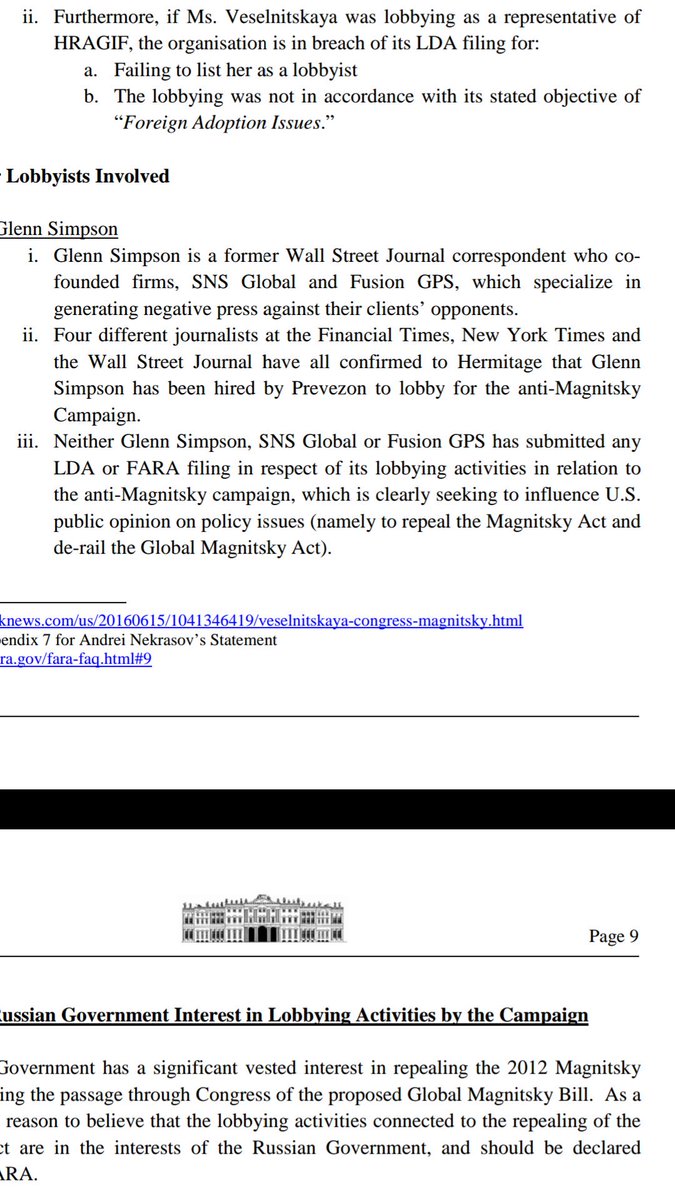 ii. Furthermore, if Ms. Veselnitskaya was lobbying as a representative of HRAGIF, the organisation is in breach of its LDA filing for:
a. Failing to list her as a lobbyist
b. The lobbying was not in accordance with its stated objective of "Foreign Adoption Issues."

Lobbyists Involved

Glenn Simpson
i. Glenn Simpson is a former Wall Street Journal correspondent who co-founded firms, SNS Global and Fusion GPS, which specialize in generating negative press against their clients' opponents.
ii. Four different journalists at the Financial Times, New York Times and the Wall Street Journal have all confirmed to Hermitage that Glenn Simpson has been hired by Prevezon to lobby for the anti-Magnitsky Campaign.
iii. Neither Glenn Simpson, SNS Global or Fusion GPS has submitted any LDA or FARA filing in respect of its lobbying activities in relation to the anti-Magnitsky campaign, which is clearly seeking to influence U.S. public opinion on policy issues (namely to repeal the Magnitsky Act and de-rail the Global Magnitsky Act).

knews.com/us/20160615/1041346419/veselnitskaya-congress-magnitsky.html
pendix 7 for Andrei Nekrasov's Statement
ra.gov/fara-faq.html#9

Page 9

Russian Government Interest in Lobbying Activities by the Campaign

Government has a significant vested interest in repealing the 2012 Magnitsky ing the passage through Congress of the proposed Global Magnitsky Bill. As a reason to believe that the lobbying activities connected to the repealing of the ct are in the interests of the Russian Government, and should be declared ARA.